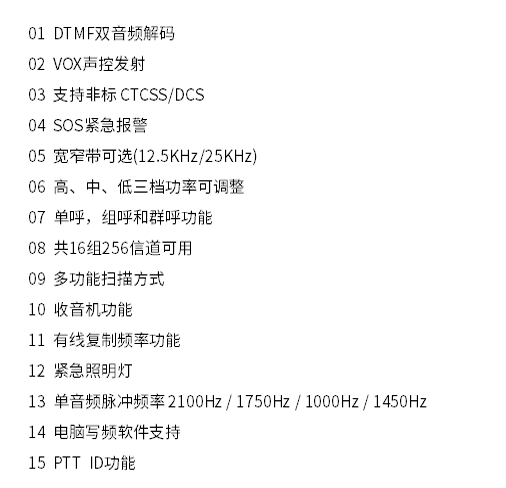 01 DTMF双音频解码
02 VOX声控发射
03 支持非标CTCSS/DCS
04 SOS紧急报警
05 宽窄带可选(12.5KHz/25KHz)
06 高、中、低三档功率可调整
07 单呼，组呼和群呼功能
08 共16组256信道可用
09 多功能扫描方式
10 收音机功能
11 有线复制频率功能
12 紧急照明灯
13 单音频脉冲频率2100Hz / 1750Hz / 1000Hz / 1450Hz
14 电脑写频软件支持
15 PTT ID功能